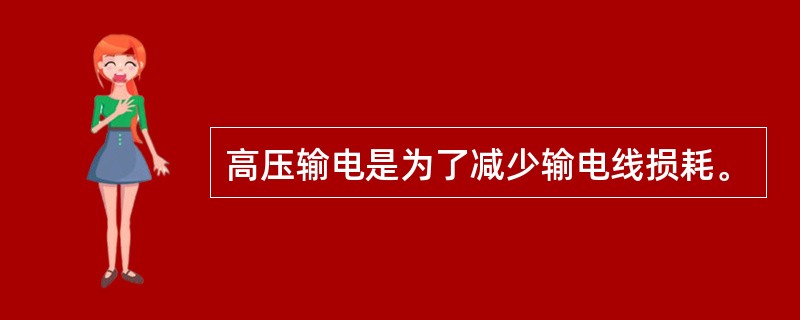 高压输电是为了减少输电线损耗。